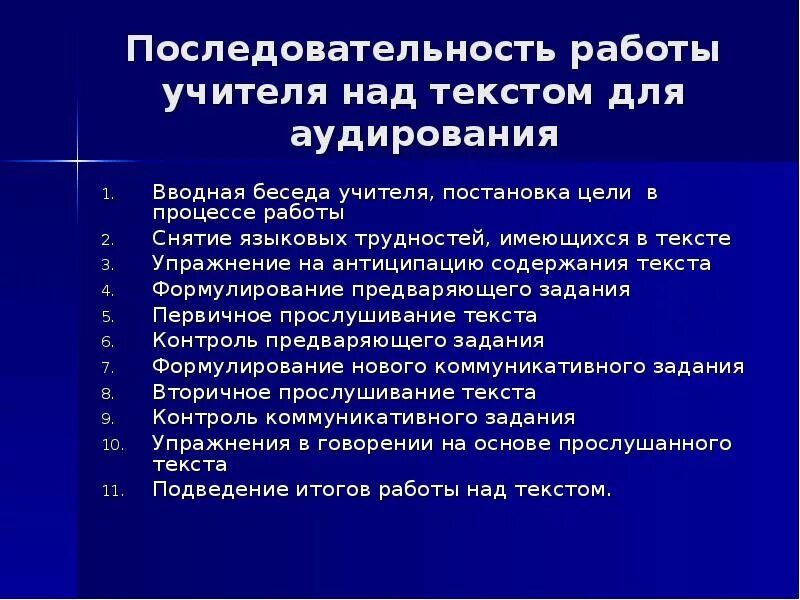 Последовательность работы учителя над текстом для аудирования

1. Вводная беседа учителя, постановка цели в процессе работы
2. Снятие языковых трудностей, имеющихся в тексте
3. Упражнение на антиципацию содержания текста
4. Формулирование предваряющего задания
5. Первичное прослушивание текста
6. Контроль предваряющего задания
7. Формулирование нового коммуникативного задания
8. Вторичное прослушивание текста
9. Контроль коммуникативного задания
10. Упражнения в говорении на основе прослушанного текста
11. Подведение итогов работы над текстом.